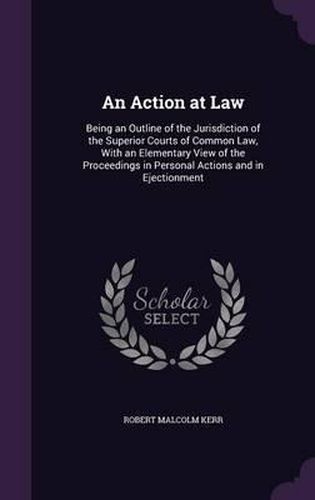 An Action at Law

Being an Outline of the Jurisdiction of the Superior Courts of Common Law, With an Elementary View of the Proceedings in Personal Actions and in Ejectionment

Scholar
SELECT

ROBERT MALCOLM KERR